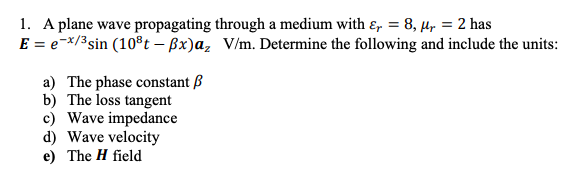 1. A plane wave propagating through a medium with $\varepsilon_r = 8$, $\mu_r = 2$ has $\boldsymbol{E} = e^{-x/3}\sin(10^8 t - \beta x)\boldsymbol{a}_z$ V/m. Determine the following and include the units:

a) The phase constant $\beta$
b) The loss tangent
c) Wave impedance
d) Wave velocity
e) The $\boldsymbol{H}$ field